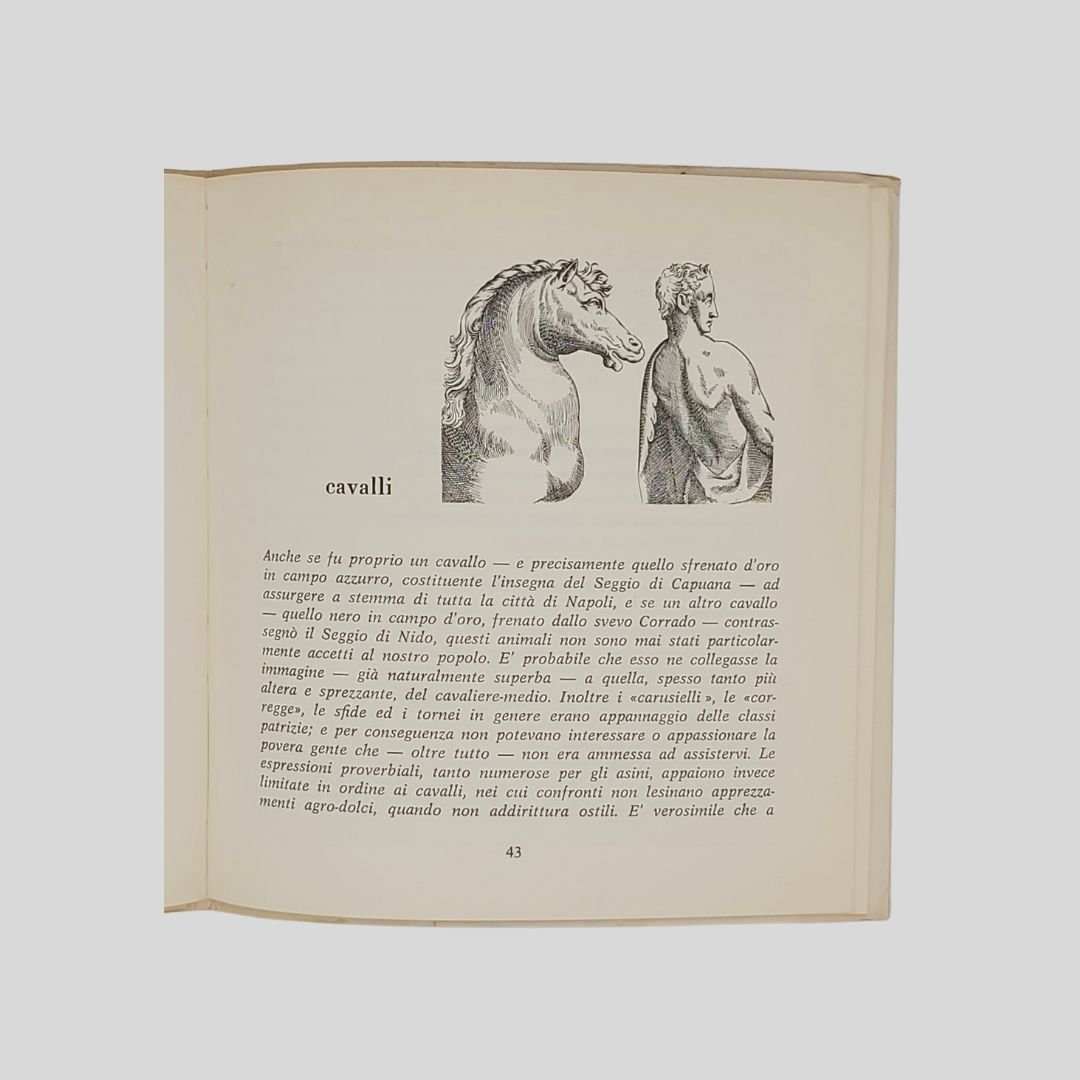 cavalli

Anche se fu proprio un cavallo — e precisamente quello sfrenato d'oro in campo azzurro, costituente l'insegna del Seggio di Capuana — ad assurgere a stemma di tutta la città di Napoli, e se un altro cavallo — quello nero in campo d'oro, frenato dallo svevo Corrado — contrassegnò il Seggio di Nido, questi animali non sono mai stati particolarmente accetti al nostro popolo. E' probabile che esso ne collegasse la immagine — già naturalmente superba — a quella, spesso tanto più altera e sprezzante, del cavaliere-medio. Inoltre i «carusielli», le «corregge», le sfide ed i tornei in genere erano appannaggio delle classi patrizie; e per conseguenza non potevano interessare o appassionare la povera gente che — oltre tutto — non era ammessa ad assistervi. Le espressioni proverbiali, tanto numerose per gli asini, appaiono invece limitate in ordine ai cavalli, nei cui confronti non lesinano apprezzamenti agro-dolci, quando non addirittura ostili. E' verosimile che a

43